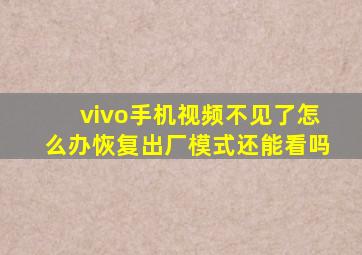 vivo手机视频不见了怎么办恢复出厂模式还能看吗